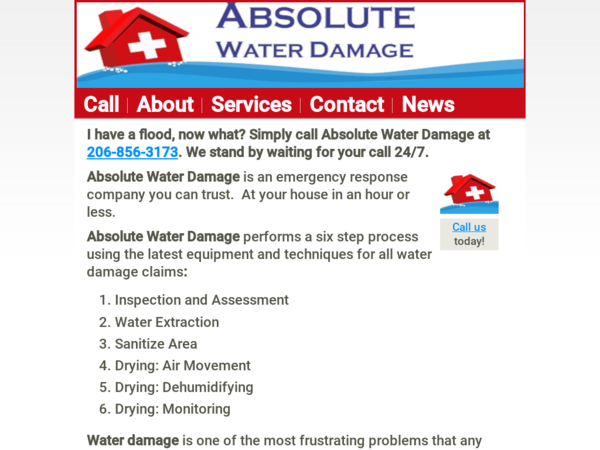 ABSOLUTE
WATER DAMAGE

Call | About | Services | Contact | News

I have a flood, now what? Simply call Absolute Water Damage at 206-856-3173. We stand by waiting for your call 24/7.

Absolute Water Damage is an emergency response company you can trust. At your house in an hour or less.

Call us today!

Absolute Water Damage performs a six step process using the latest equipment and techniques for all water damage claims:

1. Inspection and Assessment
2. Water Extraction
3. Sanitize Area
4. Drying: Air Movement
5. Drying: Dehumidifying
6. Drying: Monitoring

Water damage is one of the most frustrating problems that any